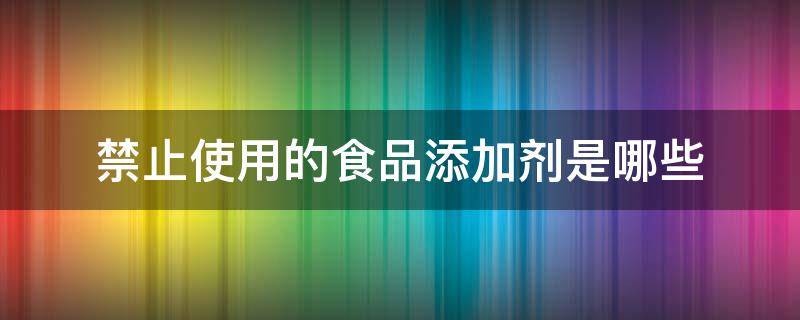 禁止使用的食品添加剂是哪些